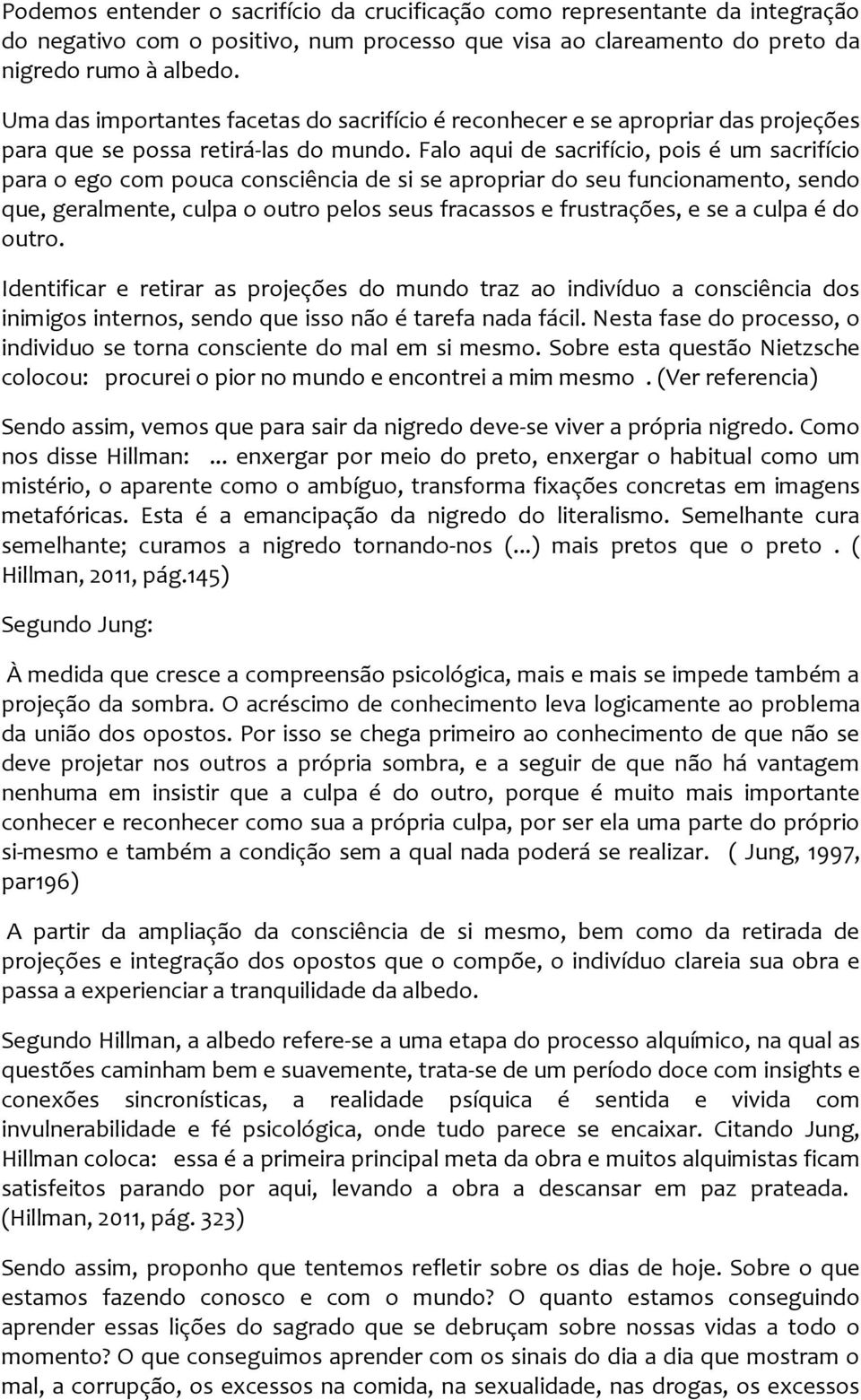 Podemos entender o sacrifício da crucificação como representante da integração do negativo com o positivo, num processo que visa ao clareamento do preto da nigredo rumo à albedo.

Uma das importantes facetas do sacrifício é reconhecer e se apropriar das projeções para que se possa retirá-las do mundo. Falo aqui de sacrifício, pois é um sacrifício para o ego com pouca consciência de si se apropriar do seu funcionamento, sendo que, geralmente, culpa o outro pelos seus fracassos e frustrações, e se a culpa é do outro.

Identificar e retirar as projeções do mundo traz ao indivíduo a consciência dos inimigos internos, sendo que isso não é tarefa nada fácil. Nesta fase do processo, o individuo se torna consciente do mal em si mesmo. Sobre esta questão Nietzsche colocou: procurei o pior no mundo e encontrei a mim mesmo . (Ver referencia)

Sendo assim, vemos que para sair da nigredo deve-se viver a própria nigredo. Como nos disse Hillman: ... enxergar por meio do preto, enxergar o habitual como um mistério, o aparente como o ambíguo, transforma fixações concretas em imagens metafóricas. Esta é a emancipação da nigredo do literalismo. Semelhante cura semelhante; curamos a nigredo tornando-nos (...) mais pretos que o preto . ( Hillman, 2011, pág.145)

Segundo Jung:

À medida que cresce a compreensão psicológica, mais e mais se impede também a projeção da sombra. O acréscimo de conhecimento leva logicamente ao problema da união dos opostos. Por isso se chega primeiro ao conhecimento de que não se deve projetar nos outros a própria sombra, e a seguir de que não há vantagem nenhuma em insistir que a culpa é do outro, porque é muito mais importante conhecer e reconhecer como sua a própria culpa, por ser ela uma parte do próprio si-mesmo e também a condição sem a qual nada poderá se realizar. ( Jung, 1997, par196)

A partir da ampliação da consciência de si mesmo, bem como da retirada de projeções e integração dos opostos que o compõe, o indivíduo clareia sua obra e passa a experienciar a tranquilidade da albedo.

Segundo Hillman, a albedo refere-se a uma etapa do processo alquímico, na qual as questões caminham bem e suavemente, trata-se de um período doce com insights e conexões sincronísticas, a realidade psíquica é sentida e vivida com invulnerabilidade e fé psicológica, onde tudo parece se encaixar. Citando Jung, Hillman coloca: essa é a primeira principal meta da obra e muitos alquimistas ficam satisfeitos parando por aqui, levando a obra a descansar em paz prateada. (Hillman, 2011, pág. 323)

Sendo assim, proponho que tentemos refletir sobre os dias de hoje. Sobre o que estamos fazendo conosco e com o mundo? O quanto estamos conseguindo aprender essas lições do sagrado que se debruçam sobre nossas vidas a todo o momento? O que conseguimos aprender com os sinais do dia a dia que mostram o mal, a corrupção, os excessos na comida, na sexualidade, nas drogas, os excessos